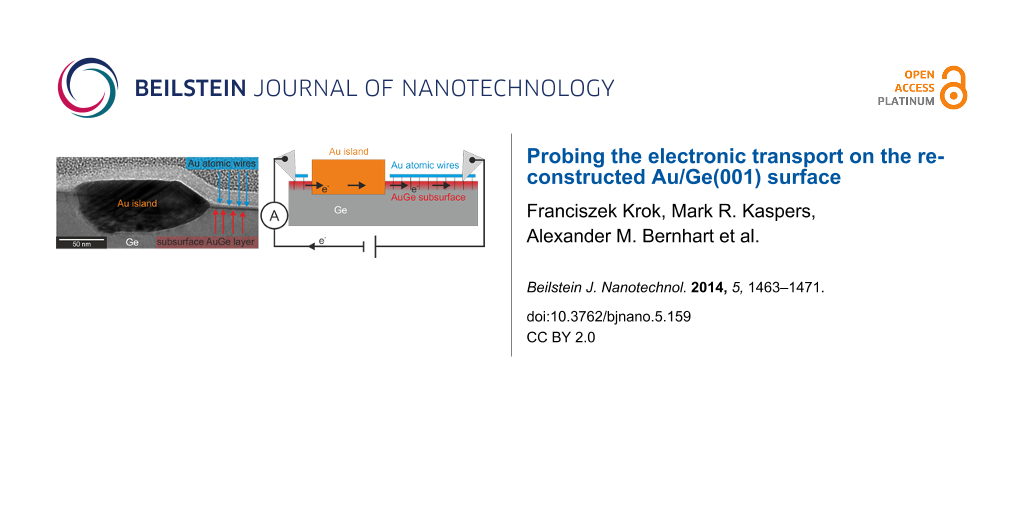 BEILSTEIN JOURNAL OF NANOTECHNOLOGY

OPEN ACCESS PLATINUM

Au atomic wires
Au island
50 nm
Ge
subsurface AuGe layer

Au island
Au atomic wires
$e^-$
$e^-$
AuGe subsurface
Ge
A
$e^-$

Probing the electronic transport on the reconstructed Au/Ge(001) surface

Franciszek Krok, Mark R. Kaspers, Alexander M. Bernhart et al.

Beilstein J. Nanotechnol. 2014, 5, 1463–1471.

doi:10.3762/bjnano.5.159
CC BY 2.0